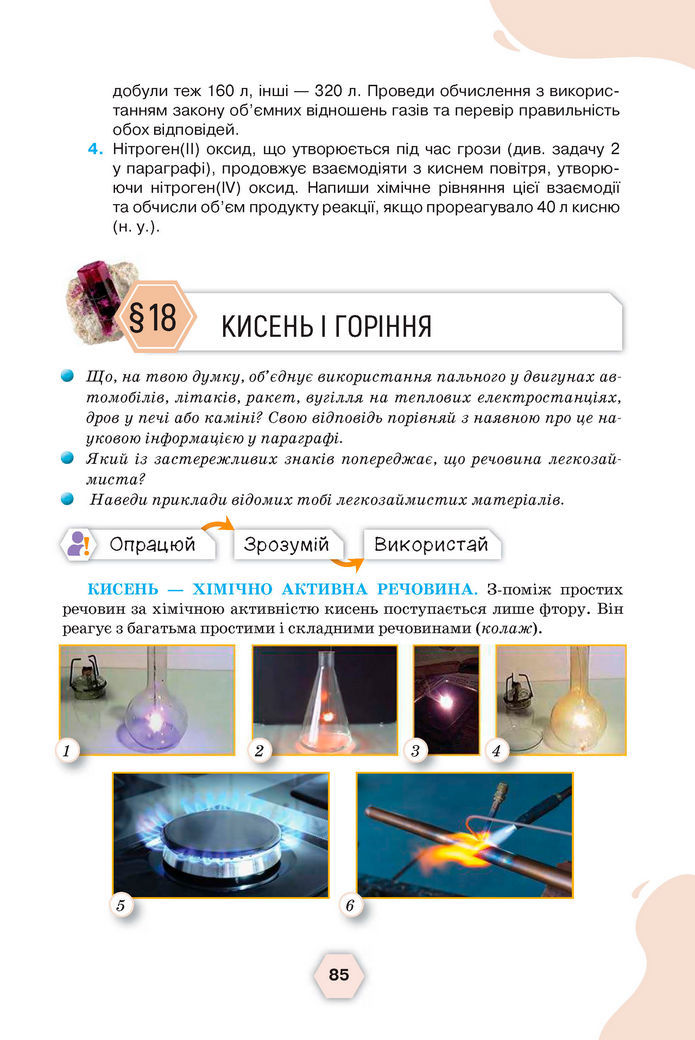 добули теж 160 л, інші — 320 л. Проведи обчислення з використанням закону об'ємних відношень газів та перевір правильність обох відповідей.

4. Нітроген(ІІ) оксид, що утворюється під час грози (див. задачу 2 у параграфі), продовжує взаємодіяти з киснем повітря, утворюючи нітроген(IV) оксид. Напиши хімічне рівняння цієї взаємодії та обчисли об'єм продукту реакції, якщо прореагувало 40 л кисню (н. у.).

§18 КИСЕНЬ І ГОРІННЯ

Що, на твою думку, об'єднує використання пального у двигунах автомобілів, літаків, ракет, вугілля на теплових електростанціях, дров у печі або каміні? Свою відповідь порівняй з наявною про це науковою інформацією у параграфі.

Який із застережливих знаків попереджає, що речовина легкозаймиста?

Наведи приклади відомих тобі легкозаймистих матеріалів.

Опрацюй Зрозумій Використай

КИСЕНЬ — ХІМІЧНО АКТИВНА РЕЧОВИНА. З-поміж простих речовин за хімічною активністю кисень поступається лише фтору. Він реагує з багатьма простими і складними речовинами (колаж).

1 2 3 4

5 6

85